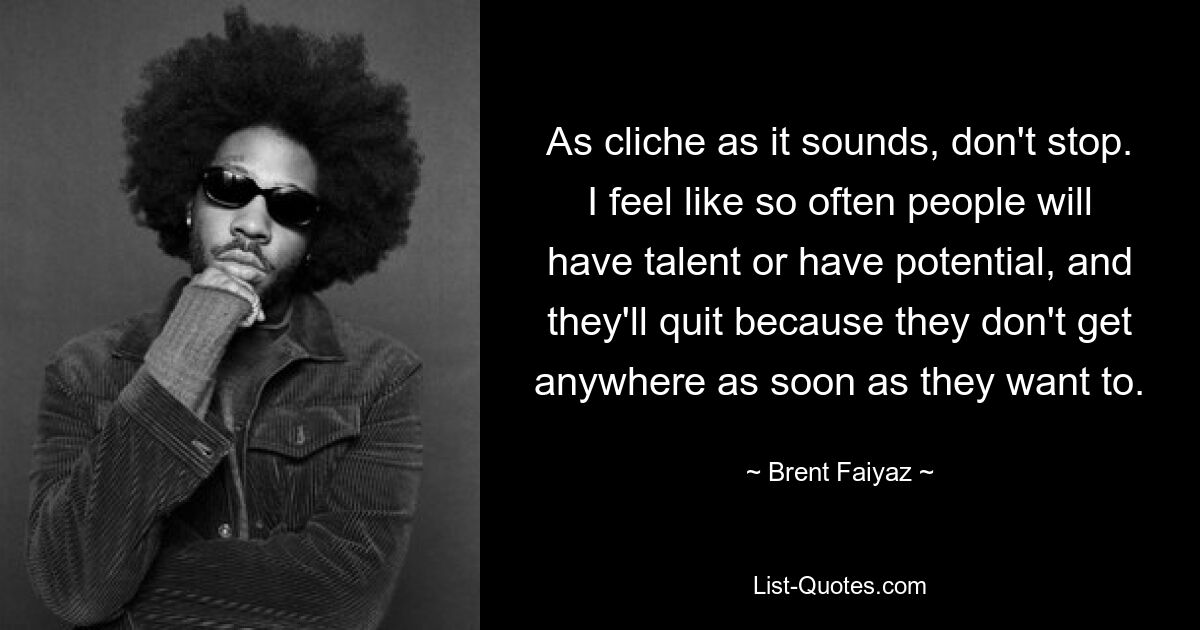 As cliche as it sounds, don't stop. I feel like so often people will have talent or have potential, and they'll quit because they don't get anywhere as soon as they want to.

~ Brent Faiyaz ~

List-Quotes.com